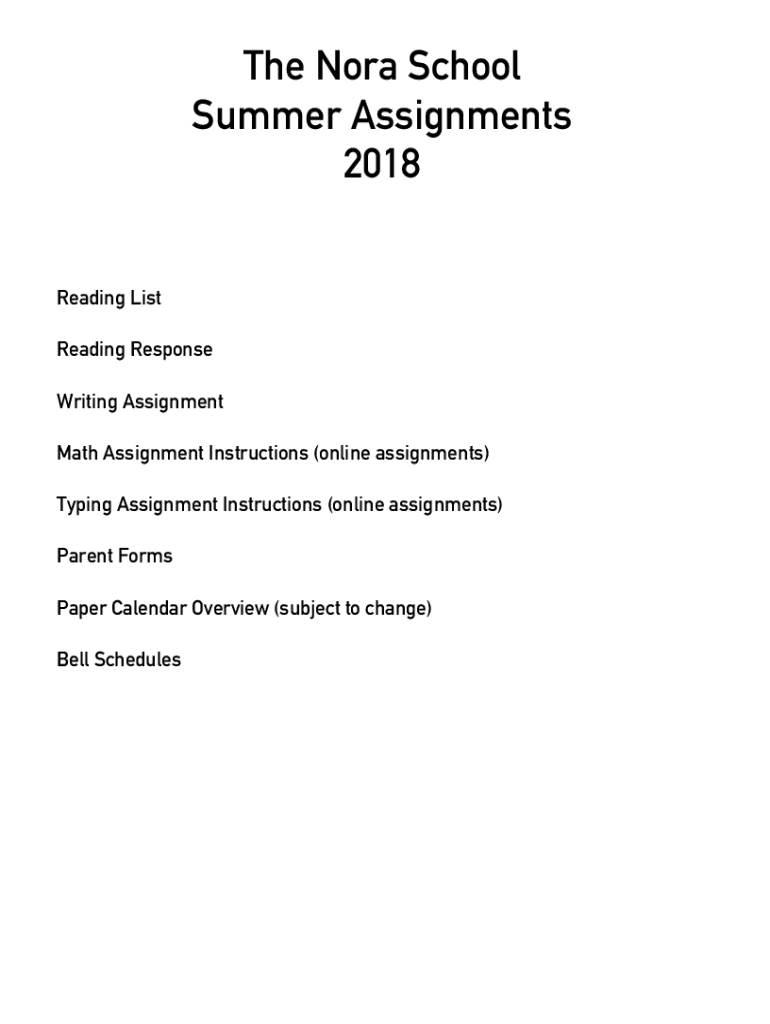 The Nora School
Summer Assignments
2018

Reading List

Reading Response

Writing Assignment

Math Assignment Instructions (online assignments)

Typing Assignment Instructions (online assignments)

Parent Forms

Paper Calendar Overview (subject to change)

Bell Schedules